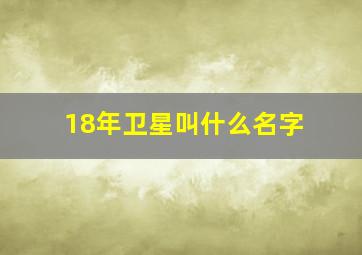 18年卫星叫什么名字